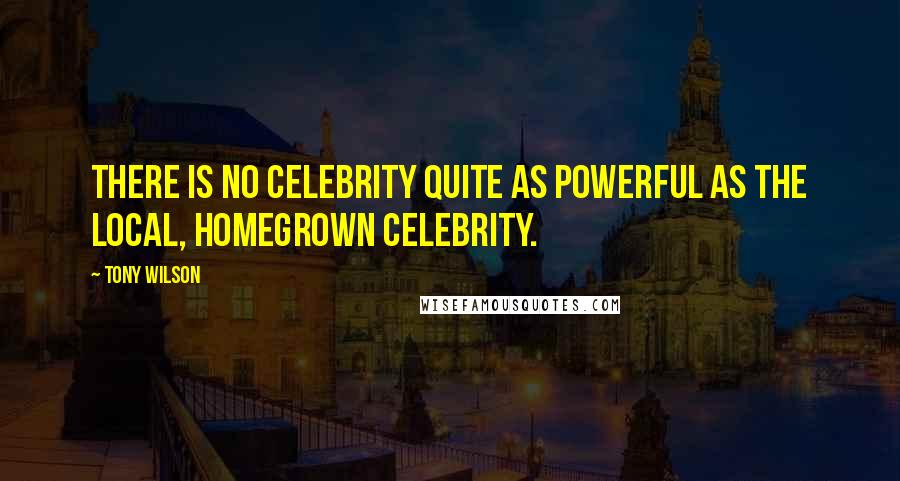 THERE IS NO CELEBRITY QUITE AS POWERFUL AS THE LOCAL, HOMEGROWN CELEBRITY.

~ TONY WILSON

WISEFAMOUSQUOTES.COM